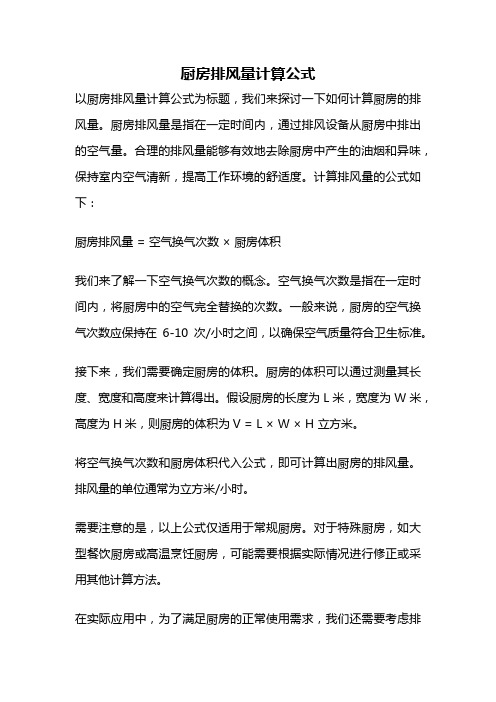 厨房排风量计算公式

以厨房排风量计算公式为标题，我们来探讨一下如何计算厨房的排风量。厨房排风量是指在一定时间内，通过排风设备从厨房中排出的空气量。合理的排风量能够有效地去除厨房中产生的油烟和异味，保持室内空气清新，提高工作环境的舒适度。计算排风量的公式如下：

厨房排风量 = 空气换气次数 × 厨房体积

我们来了解一下空气换气次数的概念。空气换气次数是指在一定时间内，将厨房中的空气完全替换的次数。一般来说，厨房的空气换气次数应保持在 6-10 次/小时之间，以确保空气质量符合卫生标准。

接下来，我们需要确定厨房的体积。厨房的体积可以通过测量其长度、宽度和高度来计算得出。假设厨房的长度为 L 米，宽度为 W 米，高度为 H 米，则厨房的体积为 V = L × W × H 立方米。

将空气换气次数和厨房体积代入公式，即可计算出厨房的排风量。排风量的单位通常为立方米/小时。

需要注意的是，以上公式仅适用于常规厨房。对于特殊厨房，如大型餐饮厨房或高温烹饪厨房，可能需要根据实际情况进行修正或采用其他计算方法。

在实际应用中，为了满足厨房的正常使用需求，我们还需要考虑排